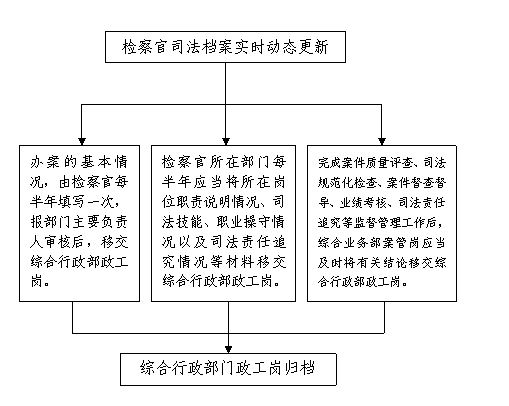 检察官司法档案实时动态更新

办案的基本情况，由检察官每半年填写一次，报部门主要负责人审核后，移交综合行政部政工岗。

检察官所在部门每半年应当将所在岗位职责说明情况、司法技能、职业操守情况以及司法责任追究情况等材料移交综合行政部政工岗。

完成案件质量评查、司法规范化检查、案件督查督导、业绩考核、司法责任追究等监督管理工作后，综合业务部案管岗应当及时将有关结论移交综合行政部政工岗。

综合行政部门政工岗归档